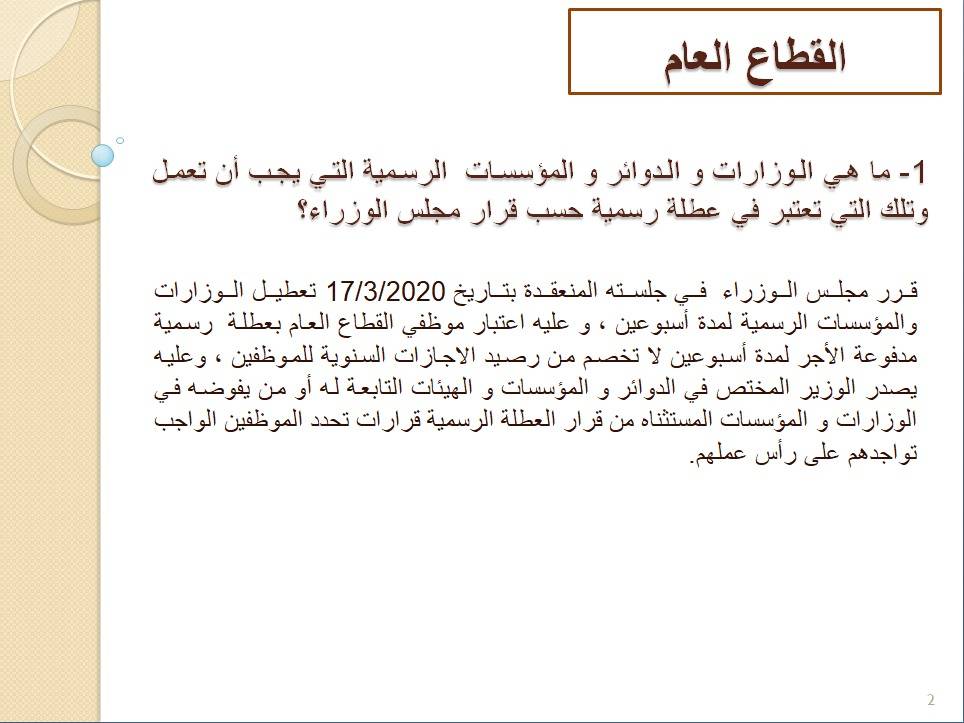 القطاع العام

1- ما هي الوزارات و الدوائر و المؤسسات الرسمية التي يجب أن تعمل وتلك التي تعتبر في عطلة رسمية حسب قرار مجلس الوزراء؟

قرر مجلس الوزراء في جلسته المنعقدة بتاريخ 17/3/2020 تعطيل الوزارات والمؤسسات الرسمية لمدة أسبوعين ، و عليه اعتبار موظفي القطاع العام بعطلة رسمية مدفوعة الأجر لمدة أسبوعين لا تخصم من رصيد الاجازات السنوية للموظفين ، وعليه يصدر الوزير المختص في الدوائر و المؤسسات و الهيئات التابعة له أو من يفوضه في الوزارات و المؤسسات المستثناه من قرار العطلة الرسمية قرارات تحدد الموظفين الواجب تواجدهم على رأس عملهم.

2